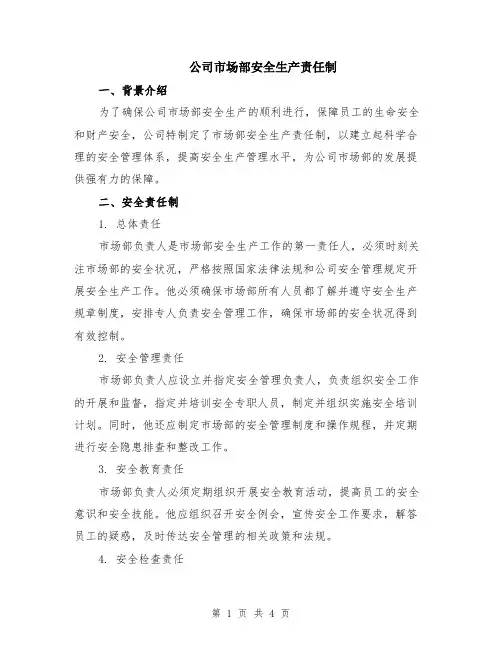 公司市场部安全生产责任制

一、背景介绍

为了确保公司市场部安全生产的顺利进行，保障员工的生命安全和财产安全，公司特制定了市场部安全生产责任制，以建立起科学合理的安全管理体系，提高安全生产管理水平，为公司市场部的发展提供强有力的保障。

二、安全责任制

1. 总体责任

市场部负责人是市场部安全生产工作的第一责任人，必须时刻关注市场部的安全状况，严格按照国家法律法规和公司安全管理规定开展安全生产工作。他必须确保市场部所有人员都了解并遵守安全生产规章制度，安排专人负责安全管理工作，确保市场部的安全状况得到有效控制。

2. 安全管理责任

市场部负责人应设立并指定安全管理负责人，负责组织安全工作的开展和监督，指定并培训安全专职人员，制定并组织实施安全培训计划。同时，他还应制定市场部的安全管理制度和操作规程，并定期进行安全隐患排查和整改工作。

3. 安全教育责任

市场部负责人必须定期组织开展安全教育活动，提高员工的安全意识和安全技能。他应组织召开安全例会，宣传安全工作要求，解答员工的疑惑，及时传达安全管理的相关政策和法规。

4. 安全检查责任

第 1 页 共 4 页